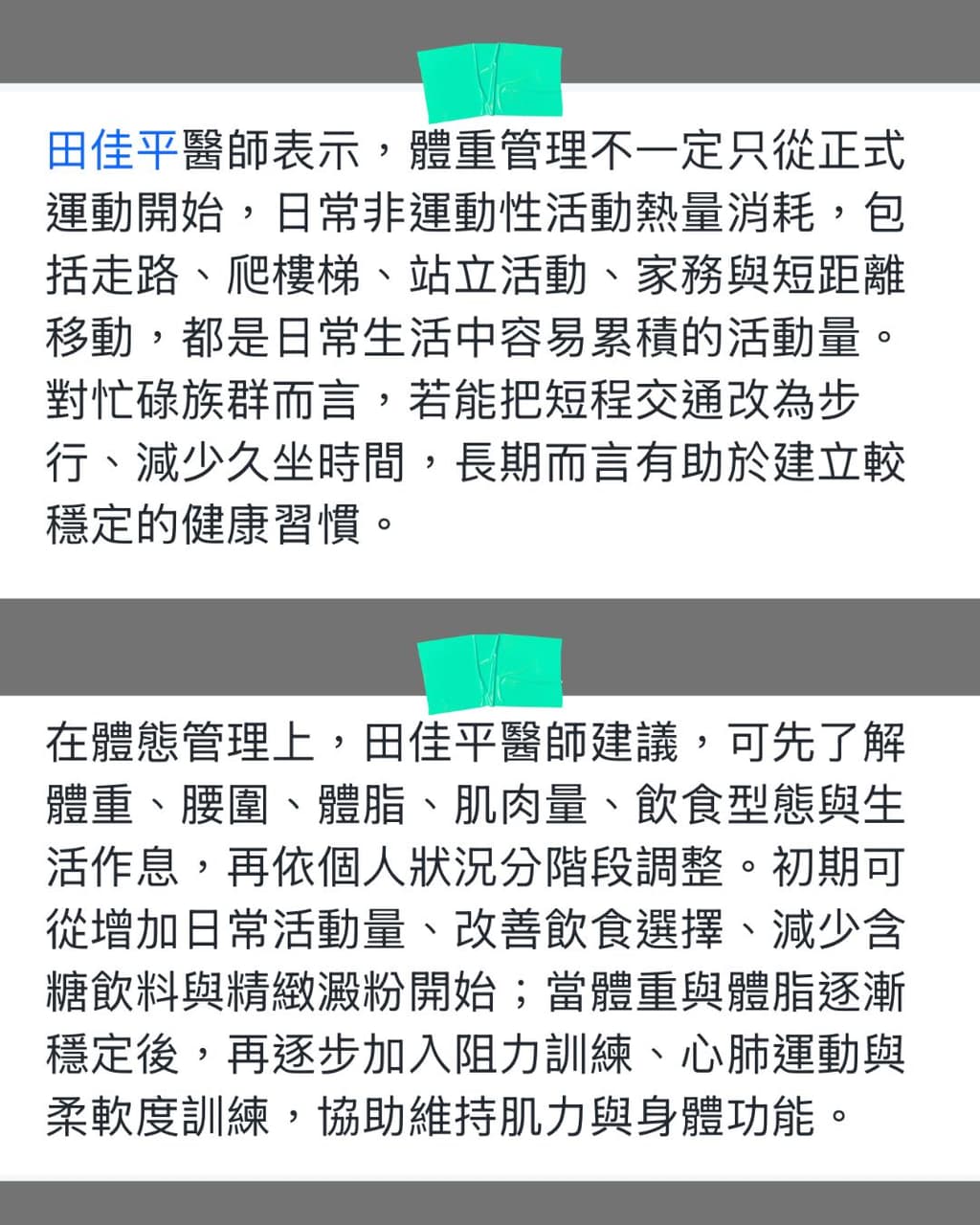 田佳平醫師表示，體重管理不一定只從正式運動開始，日常非運動性活動熱量消耗，包括走路、爬樓梯、站立活動、家務與短距離移動，都是日常生活中容易累積的活動量。對忙碌族群而言，若能把短程交通改為步行、減少久坐時間，長期而言有助於建立較穩定的健康習慣。

在體態管理上，田佳平醫師建議，可先了解體重、腰圍、體脂、肌肉量、飲食型態與生活作息，再依個人狀況分階段調整。初期可從增加日常活動量、改善飲食選擇、減少含糖飲料與精緻澱粉開始；當體重與體脂逐漸穩定後，再逐步加入阻力訓練、心肺運動與柔軟度訓練，協助維持肌力與身體功能。